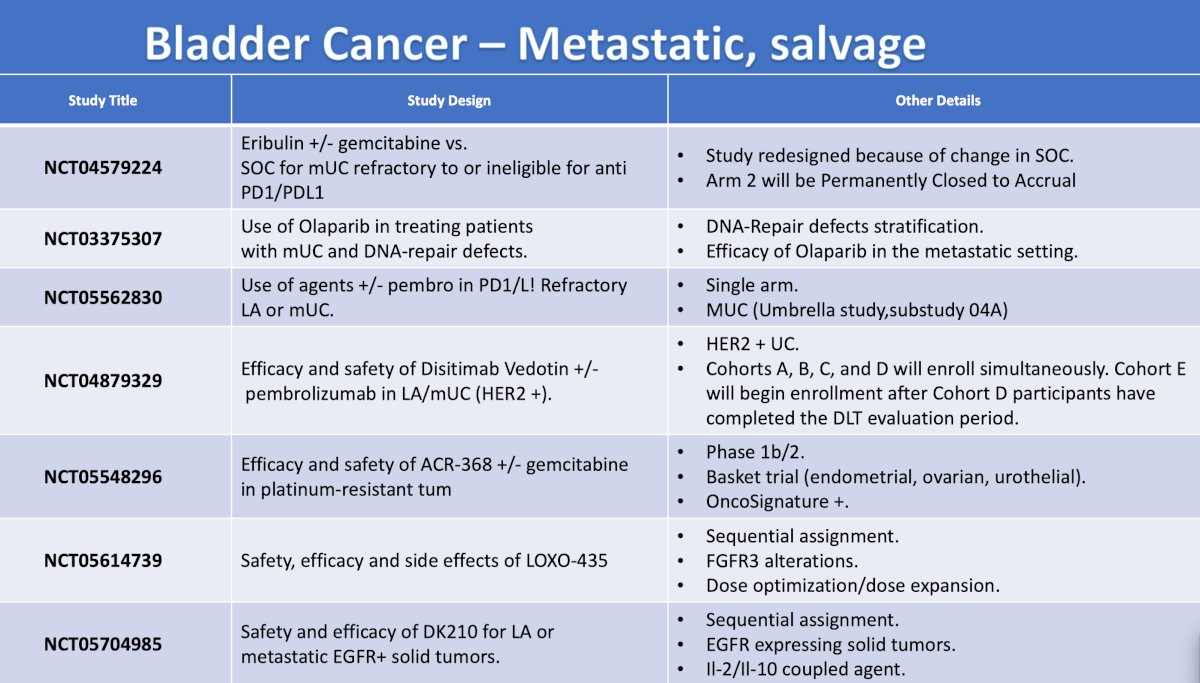 Bladder Cancer – Metastatic, salvage

| Study Title | Study Design | Other Details |
|---|---|---|
| NCT04579224 | Eribulin +/- gemcitabine vs. SOC for mUC refractory to or ineligible for anti PD1/PDL1 | • Study redesigned because of change in SOC. • Arm 2 will be Permanently Closed to Accrual |
| NCT03375307 | Use of Olaparib in treating patients with mUC and DNA-repair defects. | • DNA-Repair defects stratification. • Efficacy of Olaparib in the metastatic setting. |
| NCT05562830 | Use of agents +/- pembro in PD1/L! Refractory LA or mUC. | • Single arm. • MUC (Umbrella study,substudy 04A) |
| NCT04879329 | Efficacy and safety of Disitimab Vedotin +/- pembrolizumab in LA/mUC (HER2 +). | • HER2 + UC. • Cohorts A, B, C, and D will enroll simultaneously. Cohort E will begin enrollment after Cohort D participants have completed the DLT evaluation period. |
| NCT05548296 | Efficacy and safety of ACR-368 +/- gemcitabine in platinum-resistant tum | • Phase 1b/2. • Basket trial (endometrial, ovarian, urothelial). • OncoSignature +. |
| NCT05614739 | Safety, efficacy and side effects of LOXO-435 | • Sequential assignment. • FGFR3 alterations. • Dose optimization/dose expansion. |
| NCT05704985 | Safety and efficacy of DK210 for LA or metastatic EGFR+ solid tumors. | • Sequential assignment. • EGFR expressing solid tumors. • Il-2/Il-10 coupled agent. |